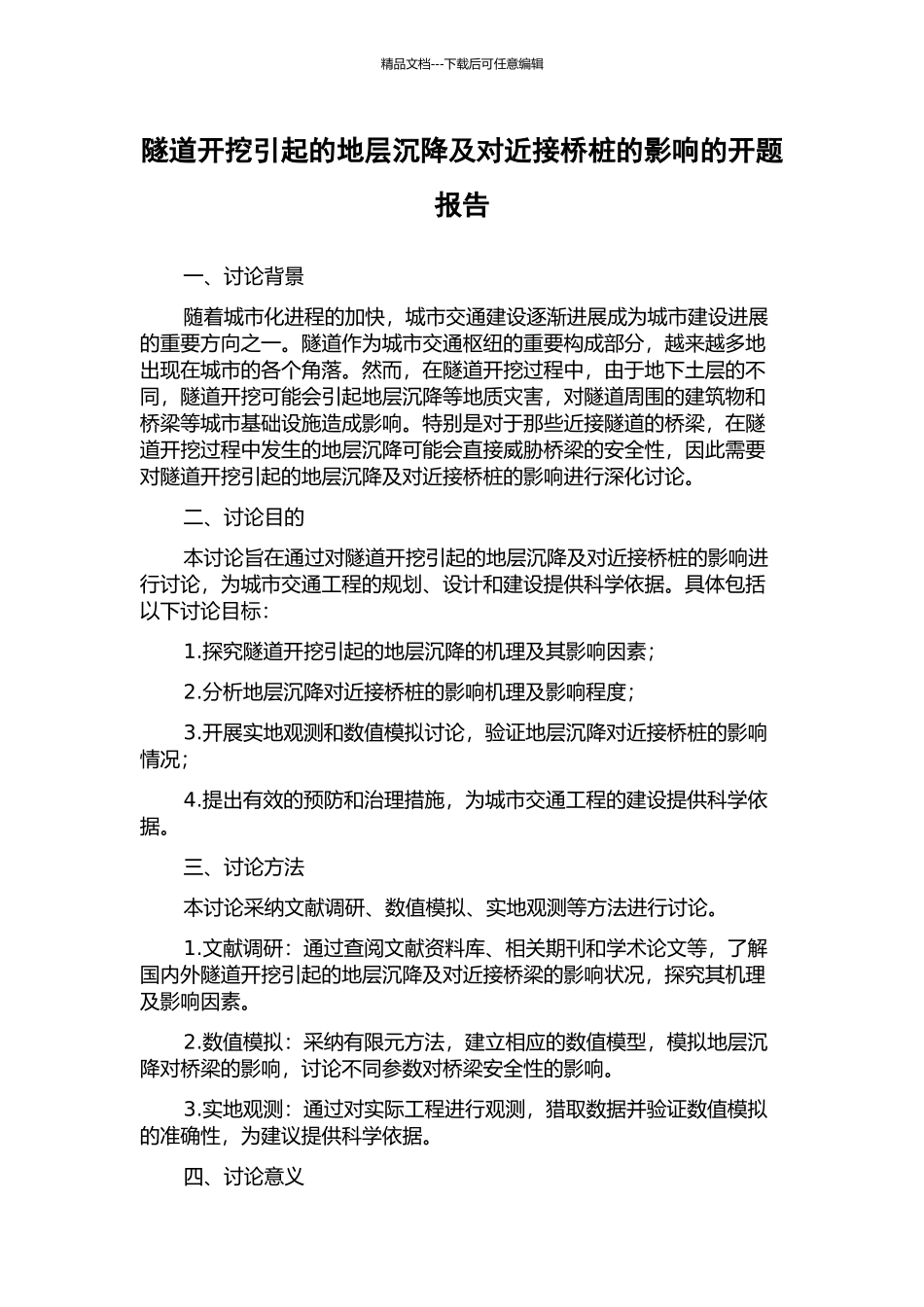 精品文档---下载后可任意编辑

隧道开挖引起的地层沉降及对近接桥桩的影响的开题报告

一、讨论背景

随着城市化进程的加快，城市交通建设逐渐进展成为城市建设进展的重要方向之一。隧道作为城市交通枢纽的重要构成部分，越来越多地出现在城市的各个角落。然而，在隧道开挖过程中，由于地下土层的不同，隧道开挖可能会引起地层沉降等地质灾害，对隧道周围的建筑物和桥梁等城市基础设施造成影响。特别是对于那些近接隧道的桥梁，在隧道开挖过程中发生的地层沉降可能会直接威胁桥梁的安全性，因此需要对隧道开挖引起的地层沉降及对近接桥桩的影响进行深化讨论。

二、讨论目的

本讨论旨在通过对隧道开挖引起的地层沉降及对近接桥桩的影响进行讨论，为城市交通工程的规划、设计和建设提供科学依据。具体包括以下讨论目标：

1.探究隧道开挖引起的地层沉降的机理及其影响因素；

2.分析地层沉降对近接桥桩的影响机理及影响程度；

3.开展实地观测和数值模拟讨论，验证地层沉降对近接桥桩的影响情况；

4.提出有效的预防和治理措施，为城市交通工程的建设提供科学依据。

三、讨论方法

本讨论采纳文献调研、数值模拟、实地观测等方法进行讨论。

1.文献调研：通过查阅文献资料库、相关期刊和学术论文等，了解国内外隧道开挖引起的地层沉降及对近接桥梁的影响状况，探究其机理及影响因素。

2.数值模拟：采纳有限元方法，建立相应的数值模型，模拟地层沉降对桥梁的影响，讨论不同参数对桥梁安全性的影响。

3.实地观测：通过对实际工程进行观测，猎取数据并验证数值模拟的准确性，为建议提供科学依据。

四、讨论意义